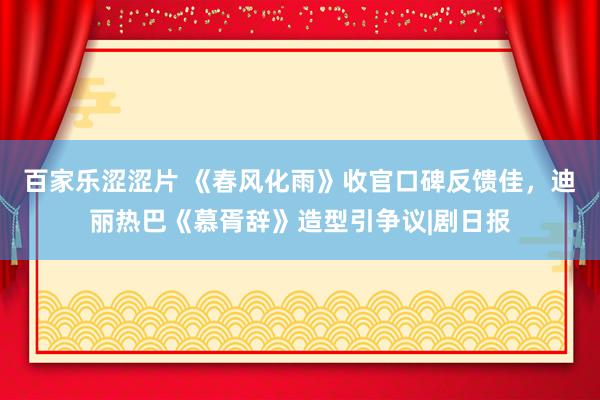 百家乐涩涩片 《春风化雨》收官口碑反馈佳，迪丽热巴《慕胥辞》造型引争议|剧日报